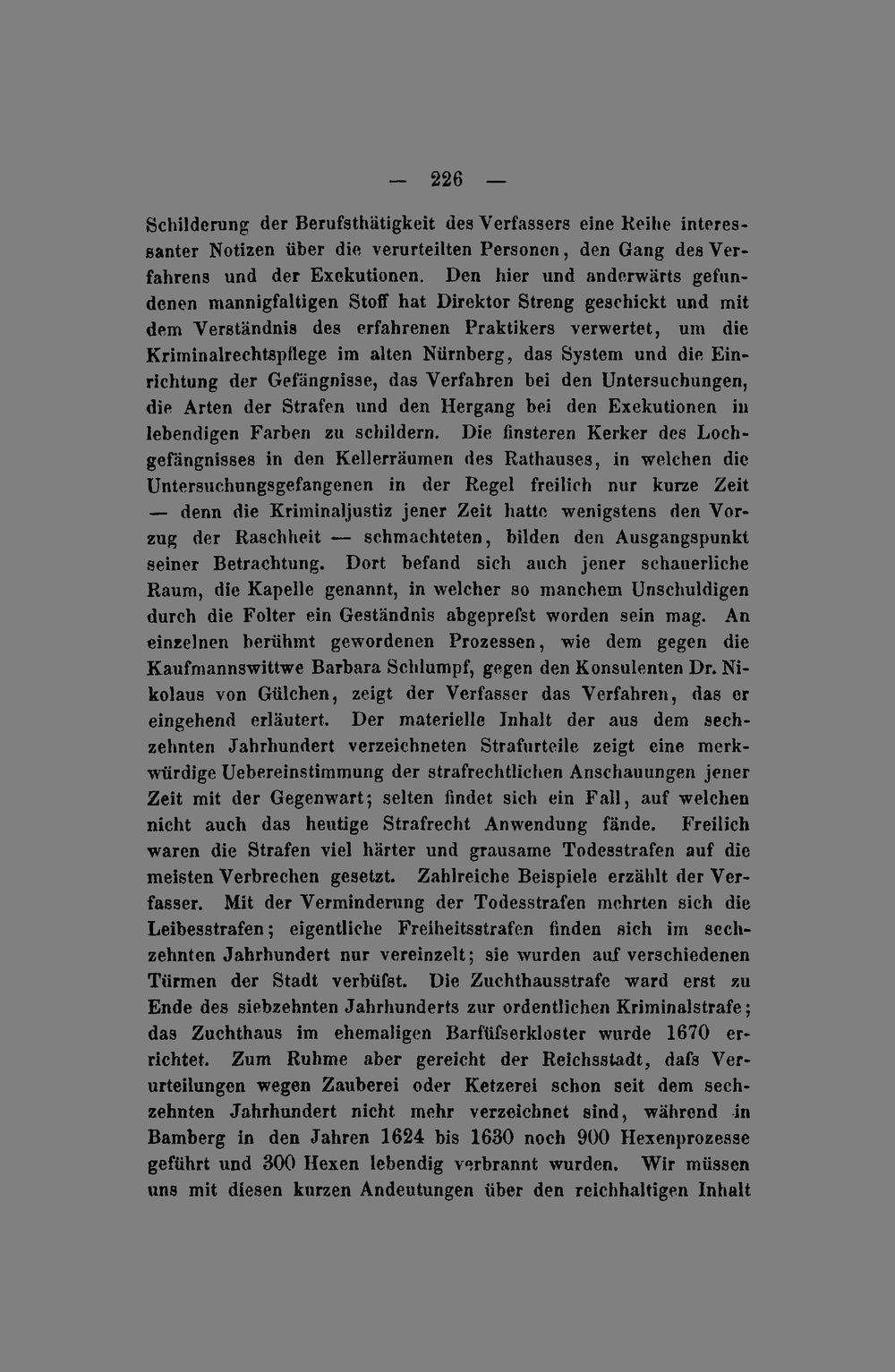 — 226 —

Schilderung der Berufsthätigkeit des Verfassers eine Reihe interessanter Notizen über die verurteilten Personen, den Gang des Verfahrens und der Exekutionen. Den hier und anderwärts gefundenen mannigfaltigen Stoff hat Direktor Streng geschickt und mit dem Verständnis des erfahrenen Praktikers verwertet, um die Kriminalrechtspflege im alten Nürnberg, das System und die Einrichtung der Gefängnisse, das Verfahren bei den Untersuchungen, die Arten der Strafen und den Hergang bei den Exekutionen in lebendigen Farben zu schildern. Die finsteren Kerker des Lochgefängnisses in den Kellerräumen des Rathauses, in welchen die Untersuchungsgefangenen in der Regel freilich nur kurze Zeit — denn die Kriminaljustiz jener Zeit hatte wenigstens den Vorzug der Raschheit — schmachteten, bilden den Ausgangspunkt seiner Betrachtung. Dort befand sich auch jener schauerliche Raum, die Kapelle genannt, in welcher so manchem Unschuldigen durch die Folter ein Geständnis abgepreſst worden sein mag. An einzelnen berühmt gewordenen Prozessen, wie dem gegen die Kaufmannswittwe Barbara Schlumpf, gegen den Konsulenten Dr. Nikolaus von Gülchen, zeigt der Verfasser das Verfahren, das er eingehend erläutert. Der materielle Inhalt der aus dem sechzehnten Jahrhundert verzeichneten Strafurteile zeigt eine merkwürdige Uebereinstimmung der strafrechtlichen Anschauungen jener Zeit mit der Gegenwart; selten findet sich ein Fall, auf welchen nicht auch das heutige Strafrecht Anwendung fände. Freilich waren die Strafen viel härter und grausame Todesstrafen auf die meisten Verbrechen gesetzt. Zahlreiche Beispiele erzählt der Verfasser. Mit der Verminderung der Todesstrafen mehrten sich die Leibesstrafen; eigentliche Freiheitsstrafen finden sich im sechzehnten Jahrhundert nur vereinzelt; sie wurden auf verschiedenen Türmen der Stadt verbüſst. Die Zuchthausstrafe ward erst zu Ende des siebzehnten Jahrhunderts zur ordentlichen Kriminalstrafe; das Zuchthaus im ehemaligen Barfüſserkloster wurde 1670 errichtet. Zum Ruhme aber gereicht der Reichsstadt, daſs Verurteilungen wegen Zauberei oder Ketzerei schon seit dem sechzehnten Jahrhundert nicht mehr verzeichnet sind, während in Bamberg in den Jahren 1624 bis 1630 noch 900 Hexenprozesse geführt und 300 Hexen lebendig verbrannt wurden. Wir müssen uns mit diesen kurzen Andeutungen über den reichhaltigen Inhalt